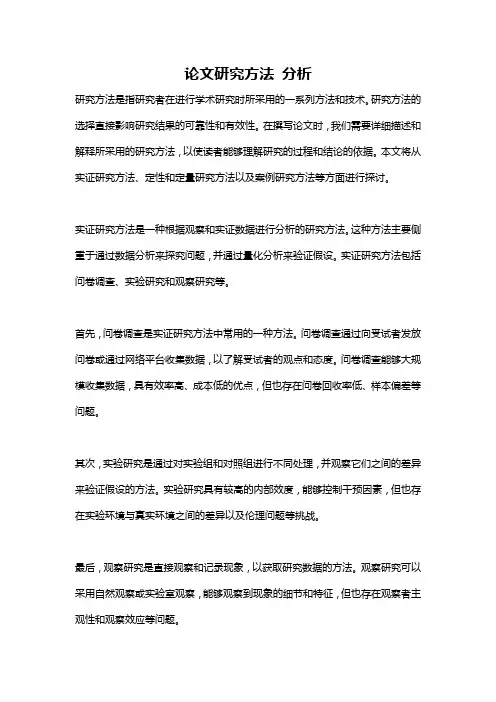 论文研究方法 分析

研究方法是指研究者在进行学术研究时所采用的一系列方法和技术。研究方法的选择直接影响研究结果的可靠性和有效性。在撰写论文时，我们需要详细描述和解释所采用的研究方法，以使读者能够理解研究的过程和结论的依据。本文将从实证研究方法、定性和定量研究方法以及案例研究方法等方面进行探讨。

实证研究方法是一种根据观察和实证数据进行分析的研究方法。这种方法主要侧重于通过数据分析来探究问题，并通过量化分析来验证假设。实证研究方法包括问卷调查、实验研究和观察研究等。

首先，问卷调查是实证研究方法中常用的一种方法。问卷调查通过向受试者发放问卷或通过网络平台收集数据，以了解受试者的观点和态度。问卷调查能够大规模收集数据，具有效率高、成本低的优点，但也存在问卷回收率低、样本偏差等问题。

其次，实验研究是通过对实验组和对照组进行不同处理，并观察它们之间的差异来验证假设的方法。实验研究具有较高的内部效度，能够控制干预因素，但也存在实验环境与真实环境之间的差异以及伦理问题等挑战。

最后，观察研究是直接观察和记录现象，以获取研究数据的方法。观察研究可以采用自然观察或实验室观察，能够观察到现象的细节和特征，但也存在观察者主观性和观察效应等问题。